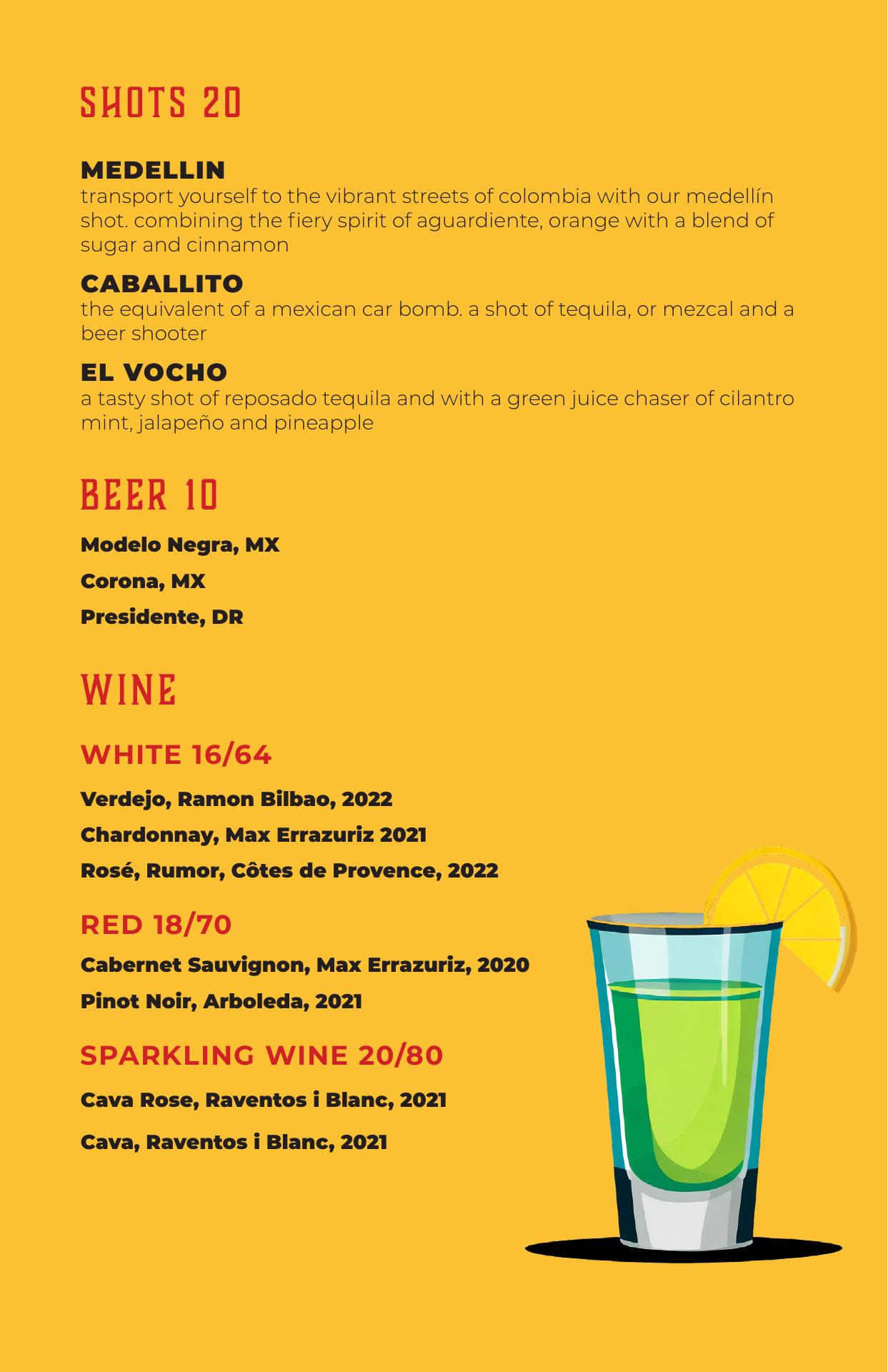 SHOTS 20

MEDELLIN
transport yourself to the vibrant streets of colombia with our medellín shot. combining the fiery spirit of aguardiente, orange with a blend of sugar and cinnamon

CABALLITO
the equivalent of a mexican car bomb. a shot of tequila, or mezcal and a beer shooter

EL VOCHO
a tasty shot of reposado tequila and with a green juice chaser of cilantro mint, jalapeño and pineapple

BEER 10

Modelo Negra, MX

Corona, MX

Presidente, DR

WINE

WHITE 16/64

Verdejo, Ramon Bilbao, 2022

Chardonnay, Max Errazuriz 2021

Rosé, Rumor, Côtes de Provence, 2022

RED 18/70

Cabernet Sauvignon, Max Errazuriz, 2020

Pinot Noir, Arboleda, 2021

SPARKLING WINE 20/80

Cava Rose, Raventos i Blanc, 2021

Cava, Raventos i Blanc, 2021